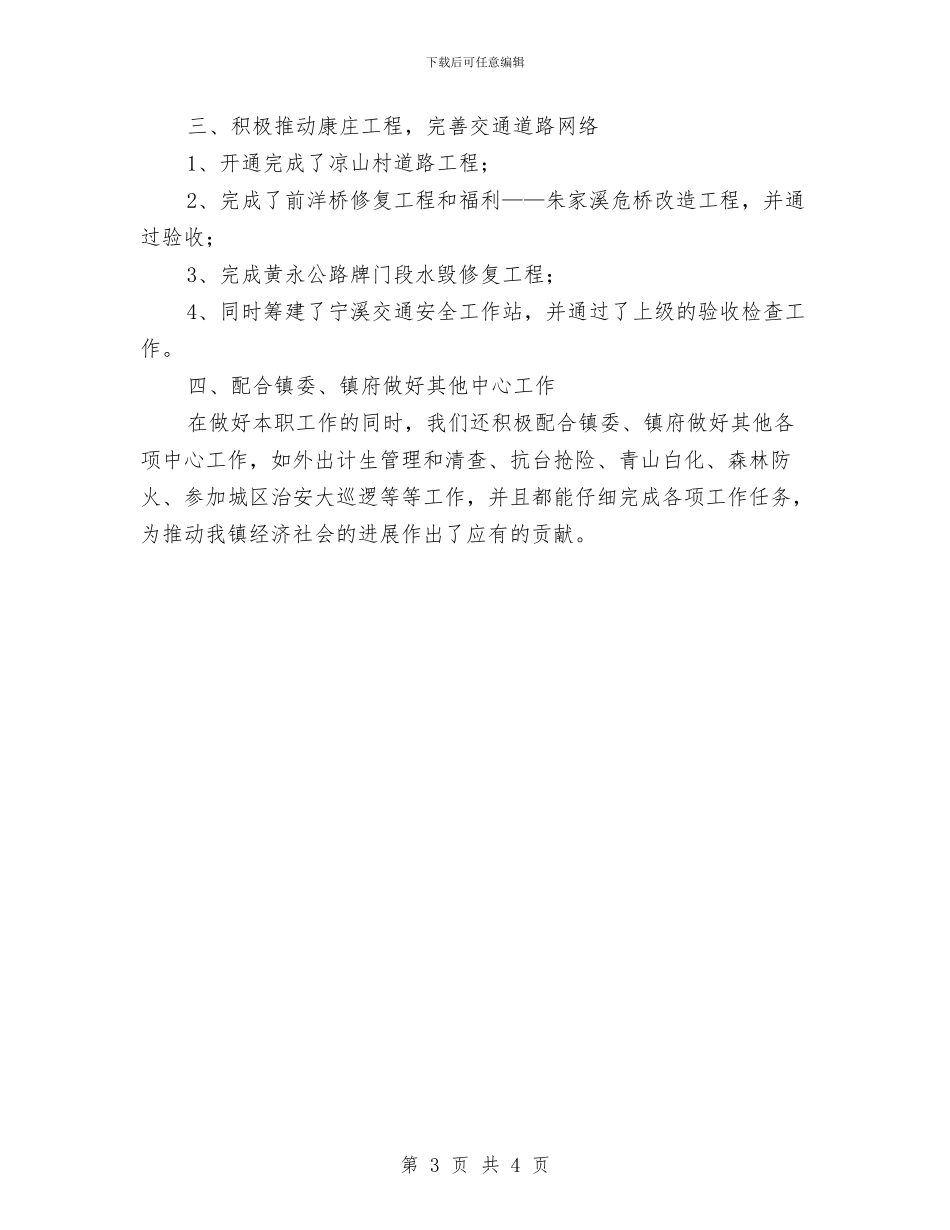 下载后可任意编辑

三、积极推动康庄工程，完善交通道路网络

1、开通完成了凉山村道路工程；

2、完成了前洋桥修复工程和福利——朱家溪危桥改造工程，并通过验收；

3、完成黄永公路牌门段水毁修复工程；

4、同时筹建了宁溪交通安全工作站，并通过了上级的验收检查工作。

四、配合镇委、镇府做好其他中心工作

在做好本职工作的同时，我们还积极配合镇委、镇府做好其他各项中心工作，如外出计生管理和清查、抗台抢险、青山白化、森林防火、参加城区治安大巡逻等等工作，并且都能仔细完成各项工作任务，为推动我镇经济社会的进展作出了应有的贡献。

第 3 页 共 4 页